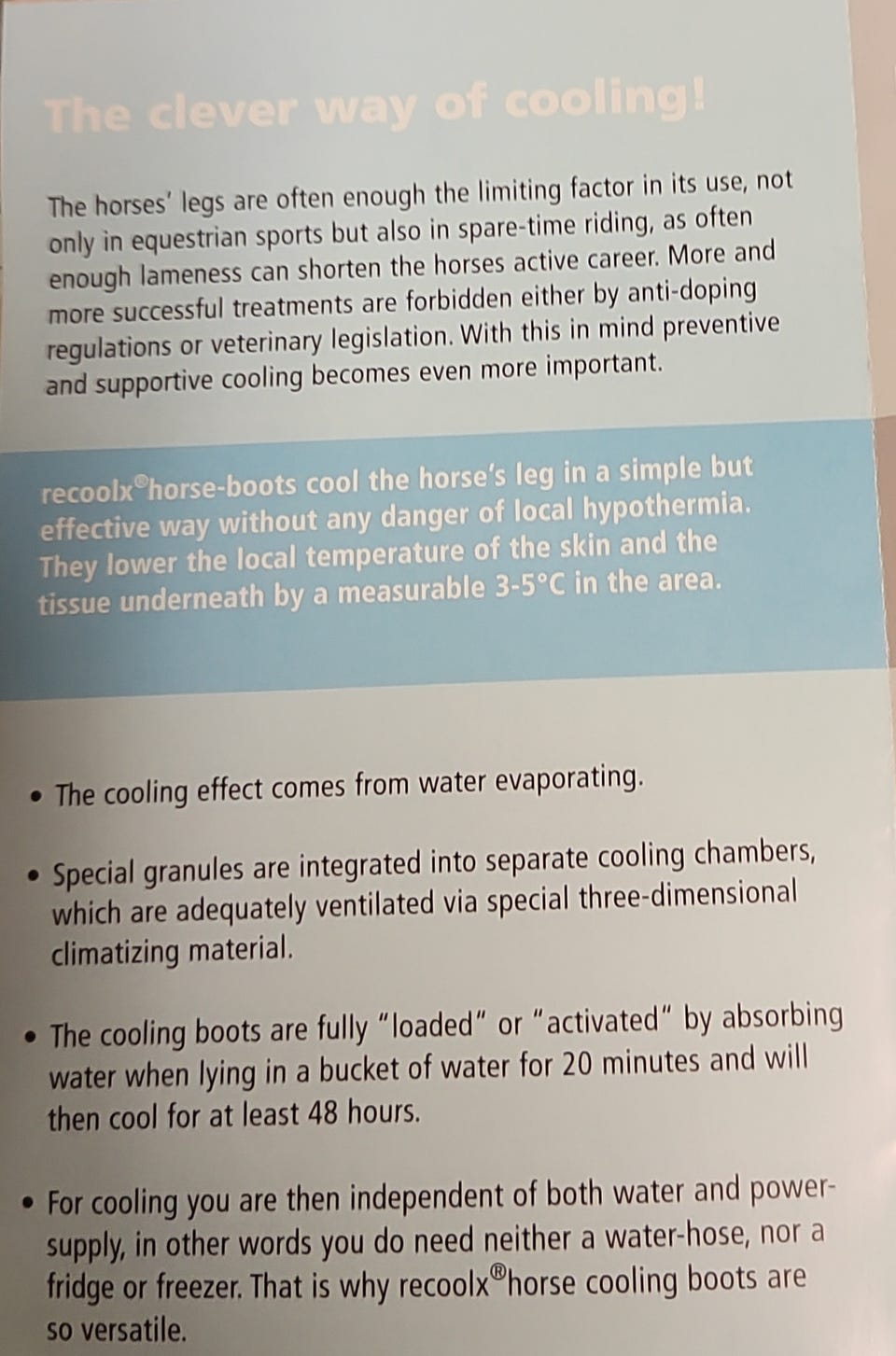 The clever way of cooling!

The horses' legs are often enough the limiting factor in its use, not only in equestrian sports but also in spare-time riding, as often enough lameness can shorten the horses active career. More and more successful treatments are forbidden either by anti-doping regulations or veterinary legislation. With this in mind preventive and supportive cooling becomes even more important.

recoolx®horse-boots cool the horse's leg in a simple but effective way without any danger of local hypothermia. They lower the local temperature of the skin and the tissue underneath by a measurable 3-5°C in the area.

• The cooling effect comes from water evaporating.

• Special granules are integrated into separate cooling chambers, which are adequately ventilated via special three-dimensional climatizing material.

• The cooling boots are fully "loaded" or "activated" by absorbing water when lying in a bucket of water for 20 minutes and will then cool for at least 48 hours.

• For cooling you are then independent of both water and power-supply, in other words you do need neither a water-hose, nor a fridge or freezer. That is why recoolx®horse cooling boots are so versatile.